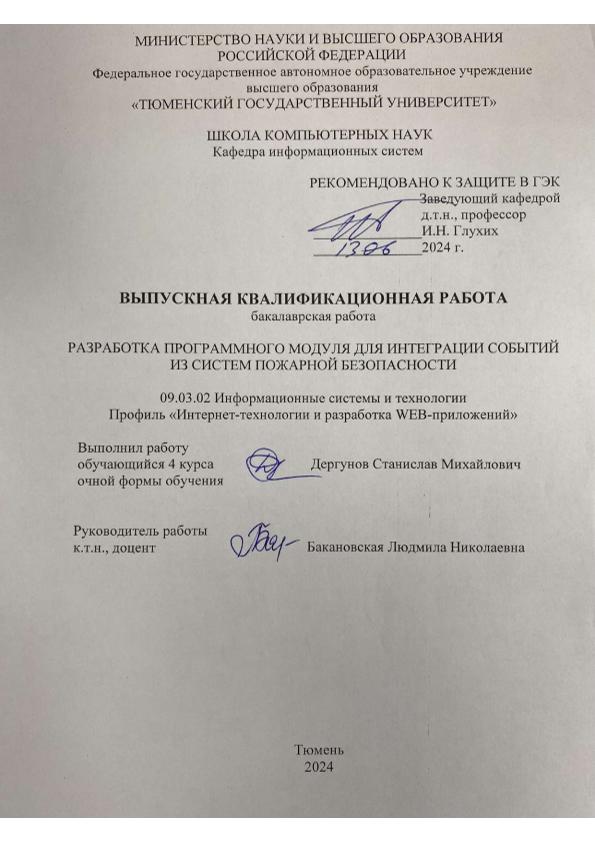 МИНИСТЕРСТВО НАУКИ И ВЫСШЕГО ОБРАЗОВАНИЯ РОССИЙСКОЙ ФЕДЕРАЦИИ
Федеральное государственное автономное образовательное учреждение высшего образования
«ТЮМЕНСКИЙ ГОСУДАРСТВЕННЫЙ УНИВЕРСИТЕТ»

ШКОЛА КОМПЬЮТЕРНЫХ НАУК
Кафедра информационных систем

РЕКОМЕНДОВАНО К ЗАЩИТЕ В ГЭК
Заведующий кафедрой
д.т.н., профессор
И.Н. Глухих
13.06 2024 г.

ВЫПУСКНАЯ КВАЛИФИКАЦИОННАЯ РАБОТА
бакалаврская работа

РАЗРАБОТКА ПРОГРАММНОГО МОДУЛЯ ДЛЯ ИНТЕГРАЦИИ СОБЫТИЙ ИЗ СИСТЕМ ПОЖАРНОЙ БЕЗОПАСНОСТИ

09.03.02 Информационные системы и технологии
Профиль «Интернет-технологии и разработка WEB-приложений»

Выполнил работу
обучающийся 4 курса
очной формы обучения
Дергунов Станислав Михайлович

Руководитель работы
к.т.н., доцент
Бакановская Людмила Николаевна

Тюмень
2024